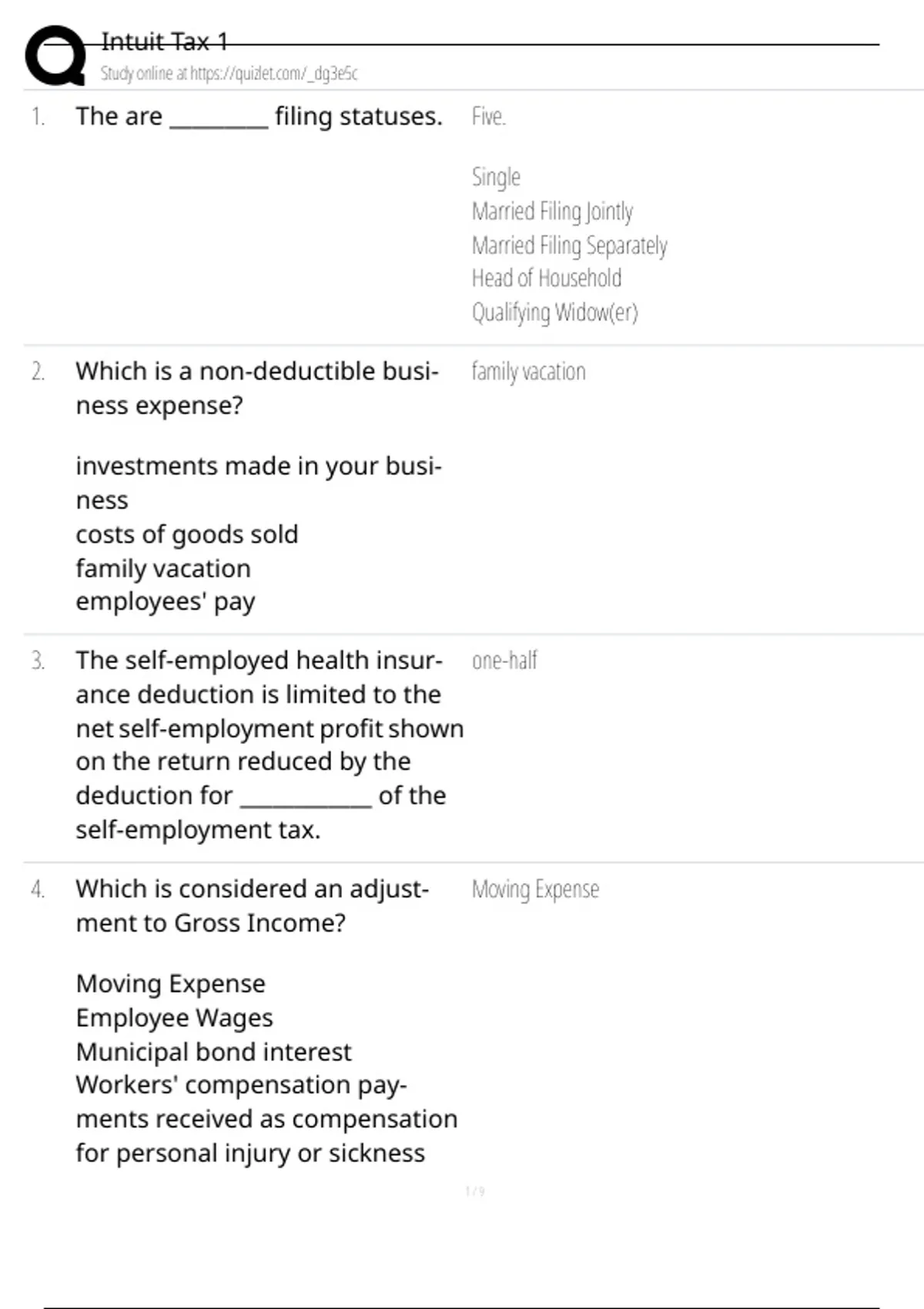 Intuit Tax 1
Study online at https://quizlet.com/_dg3e5c

1. The are ________ filing statuses.

Five.

Single
Married Filing Jointly
Married Filing Separately
Head of Household
Qualifying Widow(er)

2. Which is a non-deductible business expense?

investments made in your business
costs of goods sold
family vacation
employees' pay

family vacation

3. The self-employed health insurance deduction is limited to the net self-employment profit shown on the return reduced by the deduction for ___________ of the self-employment tax.

one-half

4. Which is considered an adjustment to Gross Income?

Moving Expense
Employee Wages
Municipal bond interest
Workers' compensation payments received as compensation for personal injury or sickness

Moving Expense

1 / 9